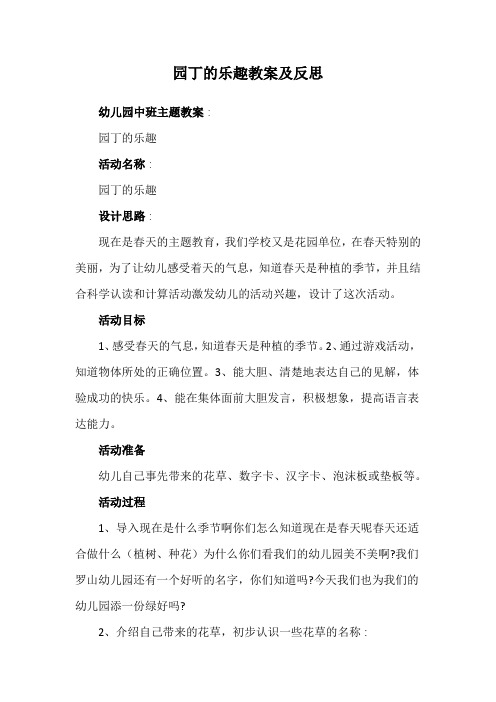 园丁的乐趣教案及反思

幼儿园中班主题教案：

园丁的乐趣

活动名称：

园丁的乐趣

设计思路：

现在是春天的主题教育，我们学校又是花园单位，在春天特别的美丽，为了让幼儿感受着天的气息，知道春天是种植的季节，并且结合科学认读和计算活动激发幼儿的活动兴趣，设计了这次活动。

活动目标

1、感受春天的气息，知道春天是种植的季节。2、通过游戏活动，知道物体所处的正确位置。3、能大胆、清楚地表达自己的见解，体验成功的快乐。4、能在集体面前大胆发言，积极想象，提高语言表达能力。

活动准备

幼儿自己事先带来的花草、数字卡、汉字卡、泡沫板或垫板等。

活动过程

1、导入现在是什么季节啊你们怎么知道现在是春天呢春天还适合做什么（植树、种花）为什么你们看我们的幼儿园美不美啊?我们罗山幼儿园还有一个好听的名字，你们知道吗?今天我们也为我们的幼儿园添一份绿好吗?

2、介绍自己带来的花草，初步认识一些花草的名称：